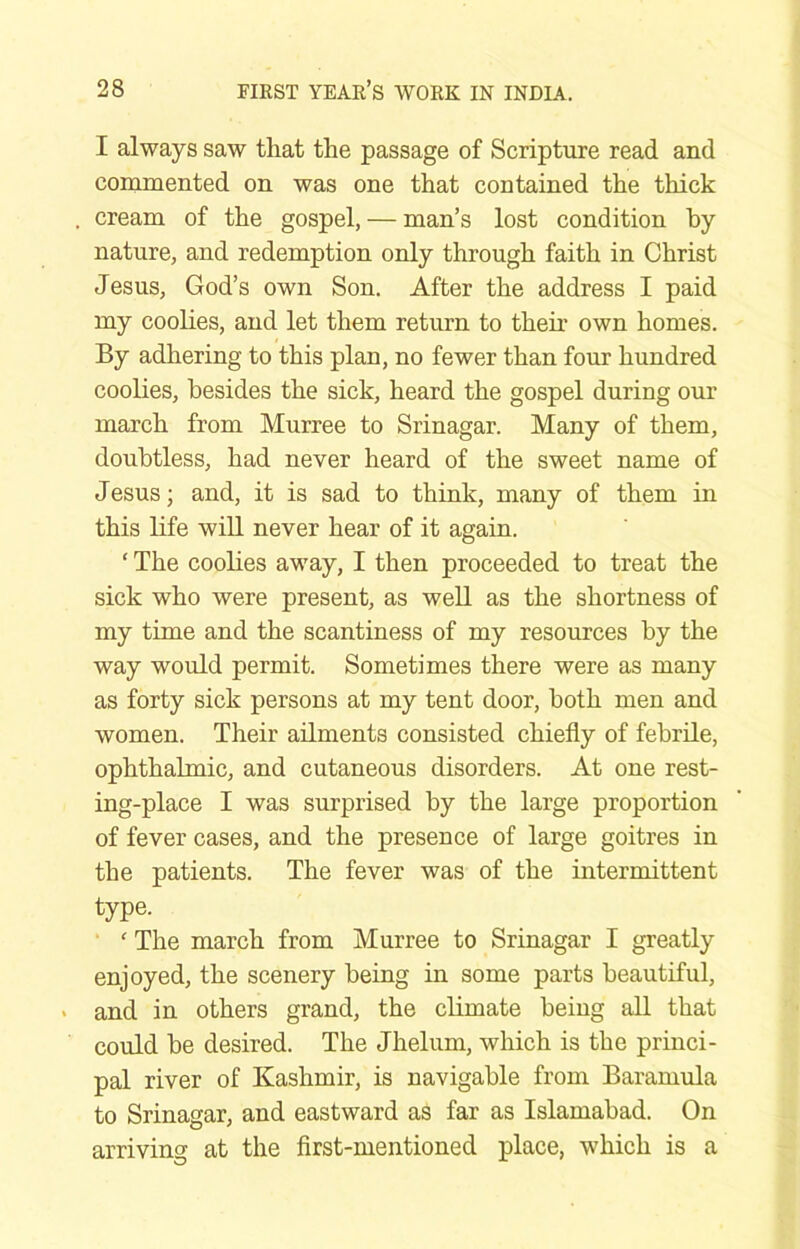 28 FIRST YEAR'S WORK IN INDIA.

I always saw that the passage of Scripture read and commented on was one that contained the thick cream of the gospel, — man's lost condition by nature, and redemption only through faith in Christ Jesus, God's own Son. After the address I paid my coolies, and let them return to their own homes. By adhering to this plan, no fewer than four hundred coolies, besides the sick, heard the gospel during our march from Murree to Srinagar. Many of them, doubtless, had never heard of the sweet name of Jesus; and, it is sad to think, many of them in this life will never hear of it again.

'The coolies away, I then proceeded to treat the sick who were present, as well as the shortness of my time and the scantiness of my resources by the way would permit. Sometimes there were as many as forty sick persons at my tent door, both men and women. Their ailments consisted chiefly of febrile, ophthalmic, and cutaneous disorders. At one resting-place I was surprised by the large proportion of fever cases, and the presence of large goitres in the patients. The fever was of the intermittent type.

'The march from Murree to Srinagar I greatly enjoyed, the scenery being in some parts beautiful, and in others grand, the climate being all that could be desired. The Jhelum, which is the principal river of Kashmir, is navigable from Baramula to Srinagar, and eastward as far as Islamabad. On arriving at the first-mentioned place, which is a